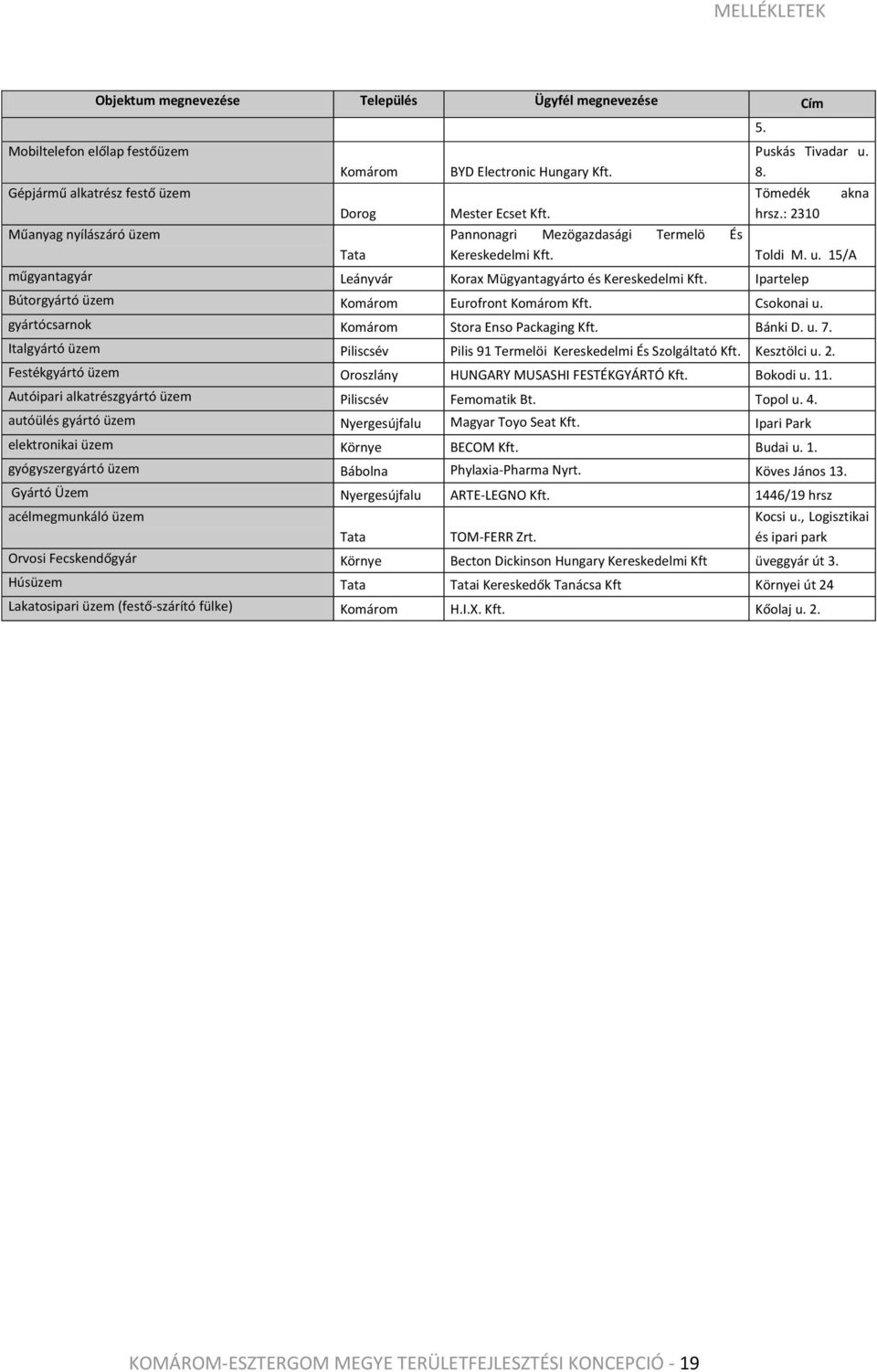 MELLÉKLETEK

| Objektum megnevezése | Település | Ügyfél megnevezése | Cím |
|---|---|---|---|
| | | | 5. |
| Mobiltelefon előlap festőüzem | Komárom | BYD Electronic Hungary Kft. | Puskás Tivadar u. 8. |
| Gépjármű alkatrész festő üzem | Dorog | Mester Ecset Kft. | Tömedék akna hrsz.: 2310 |
| Műanyag nyílászáró üzem | Tata | Pannonagri Mezögazdasági Termelö És Kereskedelmi Kft. | Toldi M. u. 15/A |
| műgyantagyár | Leányvár | Korax Mügyantagyárto és Kereskedelmi Kft. | Ipartelep |
| Bútorgyártó üzem | Komárom | Eurofront Komárom Kft. | Csokonai u. |
| gyártócsarnok | Komárom | Stora Enso Packaging Kft. | Bánki D. u. 7. |
| Italgyártó üzem | Piliscsév | Pilis 91 Termelöi Kereskedelmi És Szolgáltató Kft. | Kesztölci u. 2. |
| Festékgyártó üzem | Oroszlány | HUNGARY MUSASHI FESTÉKGYÁRTÓ Kft. | Bokodi u. 11. |
| Autóipari alkatrészgyártó üzem | Piliscsév | Femomatik Bt. | Topol u. 4. |
| autóülés gyártó üzem | Nyergesújfalu | Magyar Toyo Seat Kft. | Ipari Park |
| elektronikai üzem | Környe | BECOM Kft. | Budai u. 1. |
| gyógyszergyártó üzem | Bábolna | Phylaxia-Pharma Nyrt. | Köves János 13. |
| Gyártó Üzem | Nyergesújfalu | ARTE-LEGNO Kft. | 1446/19 hrsz |
| acélmegmunkáló üzem | Tata | TOM-FERR Zrt. | Kocsi u., Logisztikai és ipari park |
| Orvosi Fecskendőgyár | Környe | Becton Dickinson Hungary Kereskedelmi Kft | üveggyár út 3. |
| Húsüzem | Tata | Tatai Kereskedők Tanácsa Kft | Környei út 24 |
| Lakatosipari üzem (festő-szárító fülke) | Komárom | H.I.X. Kft. | Kőolaj u. 2. |

KOMÁROM-ESZTERGOM MEGYE TERÜLETFEJLESZTÉSI KONCEPCIÓ - 19